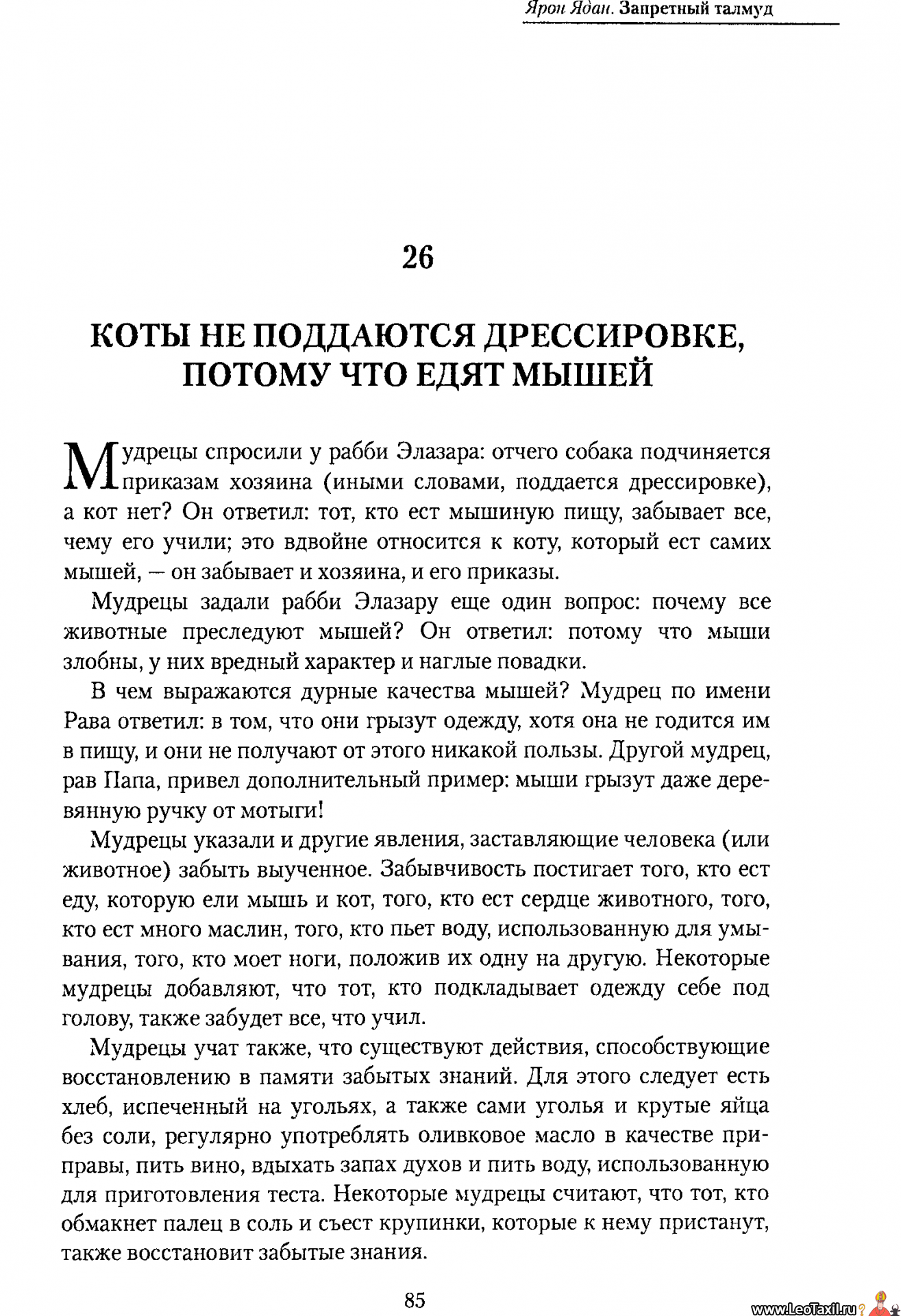 Ярон Ядан. Запретный талмуд

26

КОТЫ НЕ ПОДДАЮТСЯ ДРЕССИРОВКЕ, ПОТОМУ ЧТО ЕДЯТ МЫШЕЙ

Мудрецы спросили у рабби Элазара: отчего собака подчиняется приказам хозяина (иными словами, поддается дрессировке), а кот нет? Он ответил: тот, кто ест мышиную пищу, забывает все, чему его учили; это вдвойне относится к коту, который ест самих мышей, — он забывает и хозяина, и его приказы.

Мудрецы задали рабби Элазару еще один вопрос: почему все животные преследуют мышей? Он ответил: потому что мыши злобны, у них вредный характер и наглые повадки.

В чем выражаются дурные качества мышей? Мудрец по имени Рава ответил: в том, что они грызут одежду, хотя она не годится им в пищу, и они не получают от этого никакой пользы. Другой мудрец, рав Папа, привел дополнительный пример: мыши грызут даже деревянную ручку от мотыги!

Мудрецы указали и другие явления, заставляющие человека (или животное) забыть выученное. Забывчивость постигает того, кто ест еду, которую ели мышь и кот, того, кто ест сердце животного, того, кто ест много маслин, того, кто пьет воду, использованную для умывания, того, кто моет ноги, положив их одну на другую. Некоторые мудрецы добавляют, что тот, кто подкладывает одежду себе под голову, также забудет все, что учил.

Мудрецы учат также, что существуют действия, способствующие восстановлению в памяти забытых знаний. Для этого следует есть хлеб, испеченный на угольях, а также сами уголья и крутые яйца без соли, регулярно употреблять оливковое масло в качестве приправы, пить вино, вдыхать запах духов и пить воду, использованную для приготовления теста. Некоторые мудрецы считают, что тот, кто обмакнет палец в соль и съест крупинки, которые к нему пристанут, также восстановит забытые знания.

85

www.LeoTaxil.ru